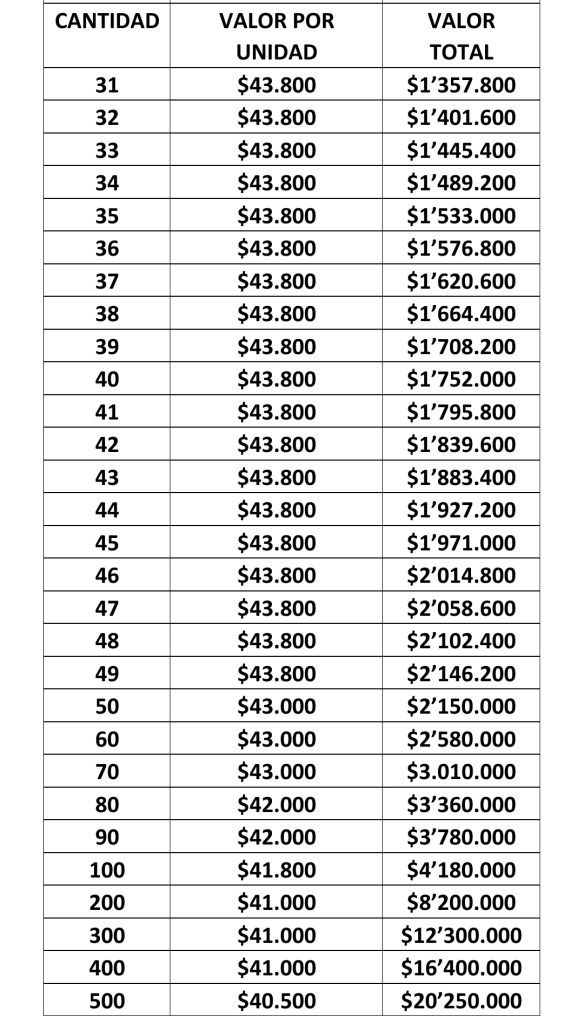 | CANTIDAD | VALOR POR UNIDAD | VALOR TOTAL |
|---|---|---|
| 31 | \$43.800 | \$1’357.800 |
| 32 | \$43.800 | \$1’401.600 |
| 33 | \$43.800 | \$1’445.400 |
| 34 | \$43.800 | \$1’489.200 |
| 35 | \$43.800 | \$1’533.000 |
| 36 | \$43.800 | \$1’576.800 |
| 37 | \$43.800 | \$1’620.600 |
| 38 | \$43.800 | \$1’664.400 |
| 39 | \$43.800 | \$1’708.200 |
| 40 | \$43.800 | \$1’752.000 |
| 41 | \$43.800 | \$1’795.800 |
| 42 | \$43.800 | \$1’839.600 |
| 43 | \$43.800 | \$1’883.400 |
| 44 | \$43.800 | \$1’927.200 |
| 45 | \$43.800 | \$1’971.000 |
| 46 | \$43.800 | \$2’014.800 |
| 47 | \$43.800 | \$2’058.600 |
| 48 | \$43.800 | \$2’102.400 |
| 49 | \$43.800 | \$2’146.200 |
| 50 | \$43.000 | \$2’150.000 |
| 60 | \$43.000 | \$2’580.000 |
| 70 | \$43.000 | \$3.010.000 |
| 80 | \$42.000 | \$3’360.000 |
| 90 | \$42.000 | \$3’780.000 |
| 100 | \$41.800 | \$4’180.000 |
| 200 | \$41.000 | \$8’200.000 |
| 300 | \$41.000 | \$12’300.000 |
| 400 | \$41.000 | \$16’400.000 |
| 500 | \$40.500 | \$20’250.000 |